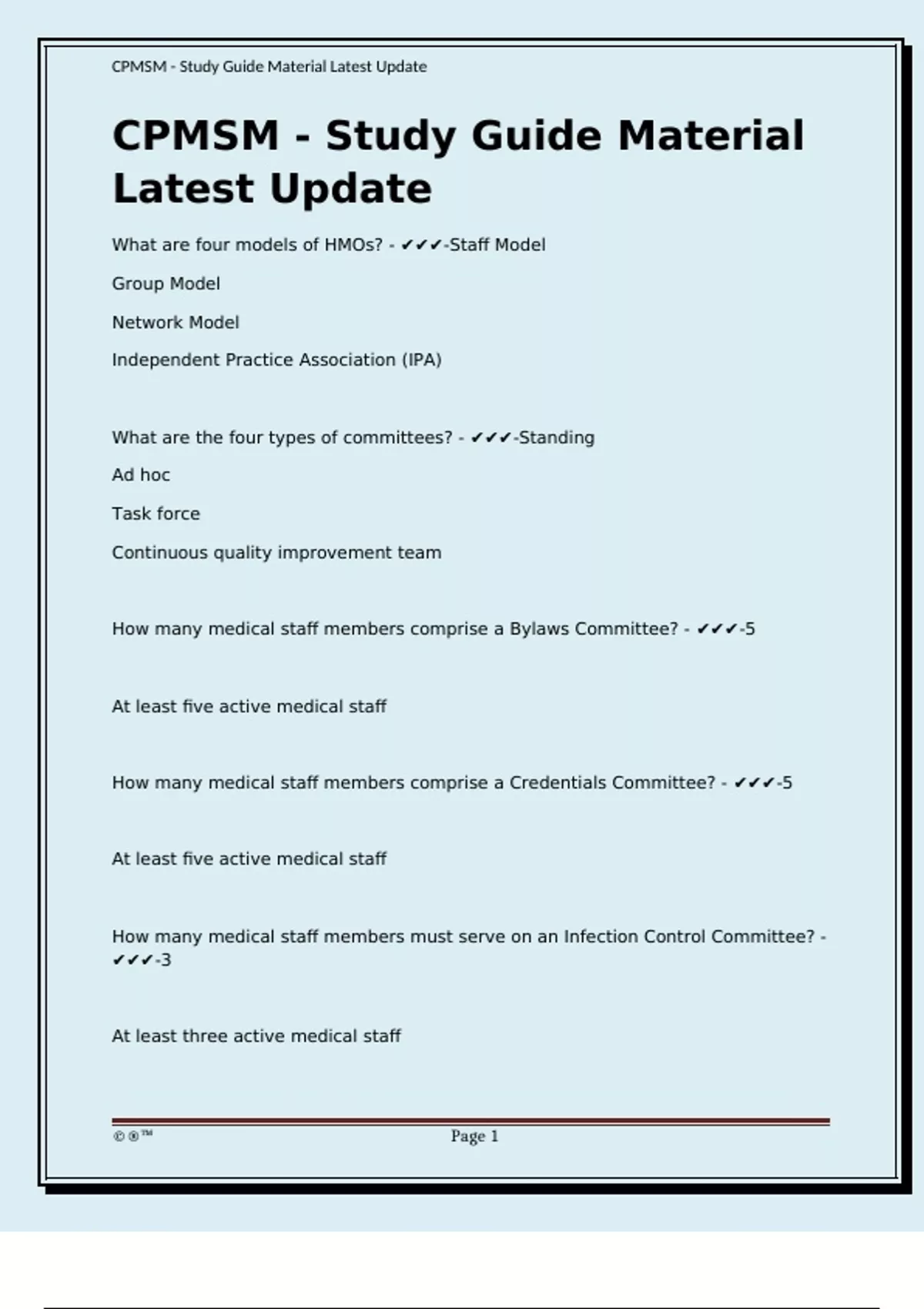 CPMSM - Study Guide Material Latest Update

CPMSM - Study Guide Material Latest Update

What are four models of HMOs? - ✔✔✔-Staff Model

Group Model

Network Model

Independent Practice Association (IPA)

What are the four types of committees? - ✔✔✔-Standing

Ad hoc

Task force

Continuous quality improvement team

How many medical staff members comprise a Bylaws Committee? - ✔✔✔-5

At least five active medical staff

How many medical staff members comprise a Credentials Committee? - ✔✔✔-5

At least five active medical staff

How many medical staff members must serve on an Infection Control Committee? - ✔✔✔-3

At least three active medical staff

©®™ Page 1